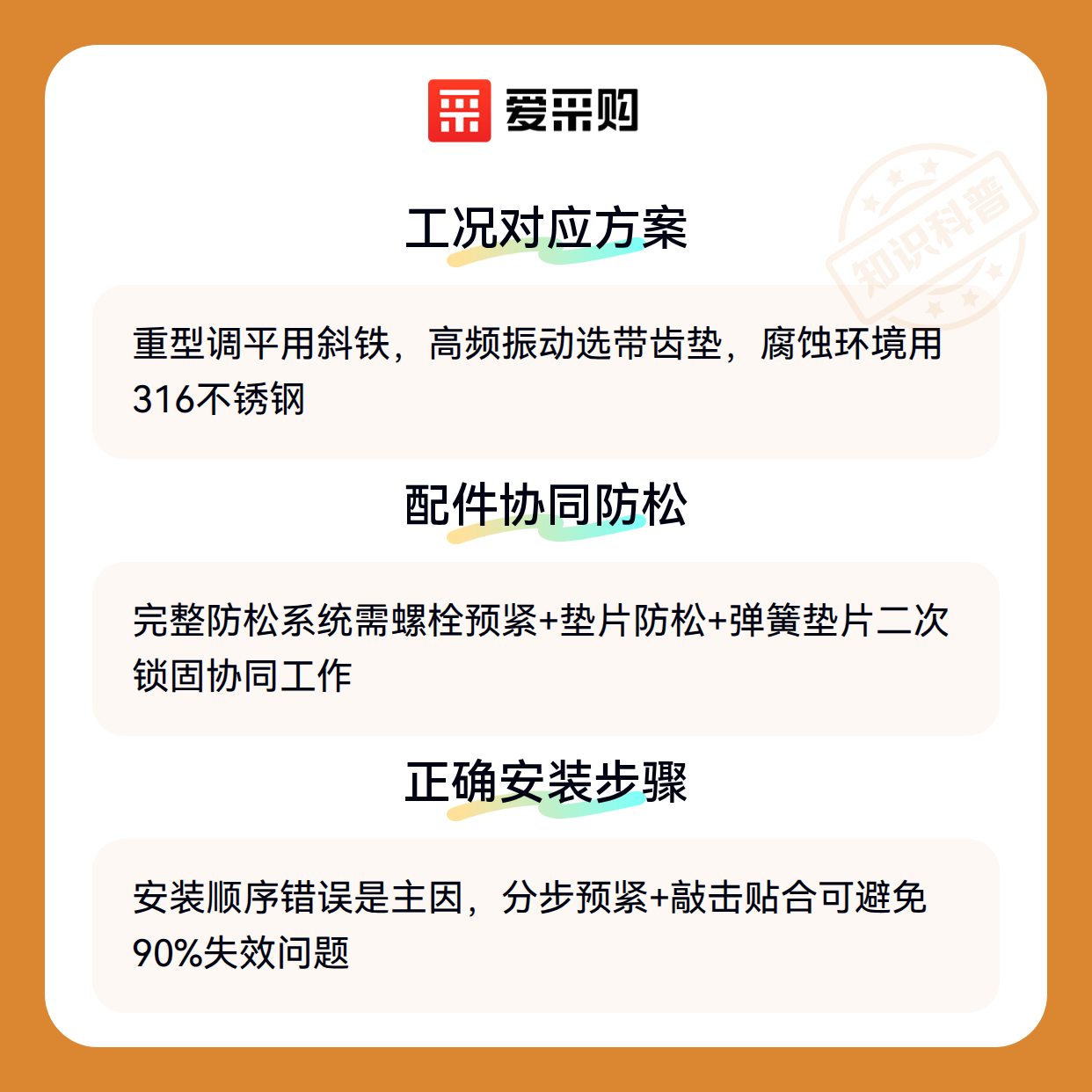 爱采购

工况对应方案

重型调平用斜铁，高频振动选带齿垫，腐蚀环境用316不锈钢

配件协同防松

完整防松系统需螺栓预紧+垫片防松+弹簧垫片二次锁固协同工作

正确安装步骤

安装顺序错误是主因，分步预紧+敲击贴合可避免90%失效问题

知识科普